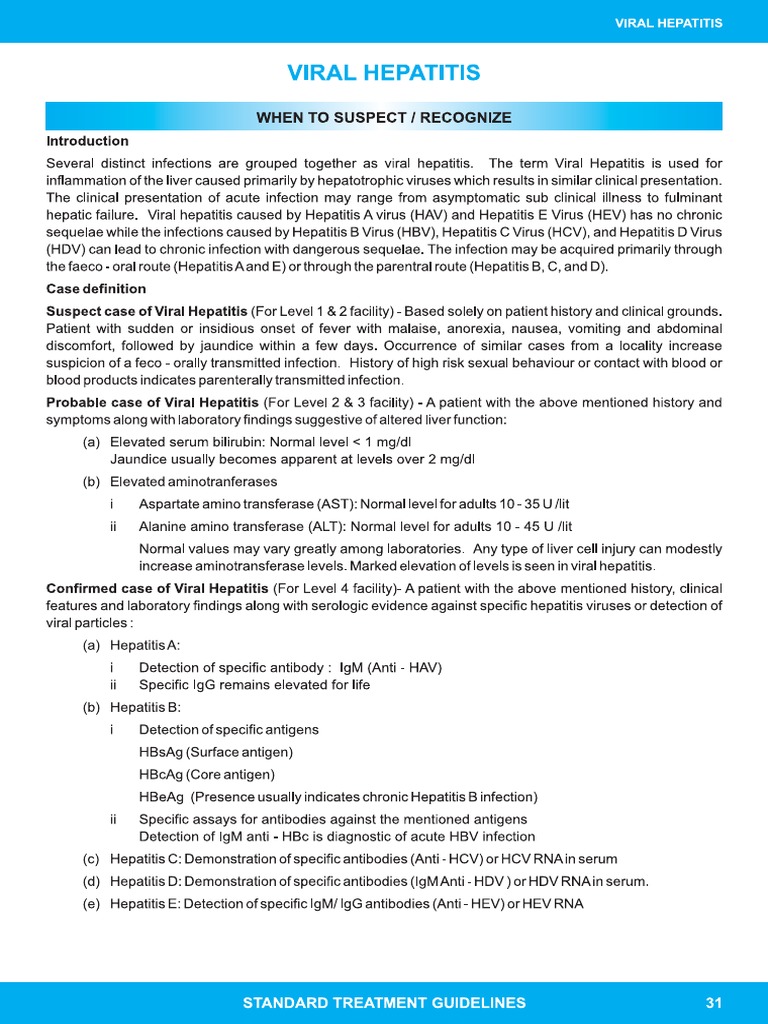 VIRAL HEPATITIS

VIRAL HEPATITIS

WHEN TO SUSPECT / RECOGNIZE

Introduction

Several distinct infections are grouped together as viral hepatitis. The term Viral Hepatitis is used for inflammation of the liver caused primarily by hepatotrophic viruses which results in similar clinical presentation. The clinical presentation of acute infection may range from asymptomatic sub clinical illness to fulminant hepatic failure. Viral hepatitis caused by Hepatitis A virus (HAV) and Hepatitis E Virus (HEV) has no chronic sequelae while the infections caused by Hepatitis B Virus (HBV), Hepatitis C Virus (HCV), and Hepatitis D Virus (HDV) can lead to chronic infection with dangerous sequelae. The infection may be acquired primarily through the faeco - oral route (Hepatitis A and E) or through the parentral route (Hepatitis B, C, and D).

Case definition

Suspect case of Viral Hepatitis (For Level 1 & 2 facility) - Based solely on patient history and clinical grounds. Patient with sudden or insidious onset of fever with malaise, anorexia, nausea, vomiting and abdominal discomfort, followed by jaundice within a few days. Occurrence of similar cases from a locality increase suspicion of a feco - orally transmitted infection. History of high risk sexual behaviour or contact with blood or blood products indicates parenterally transmitted infection.

Probable case of Viral Hepatitis (For Level 2 & 3 facility) - A patient with the above mentioned history and symptoms along with laboratory findings suggestive of altered liver function:

(a) Elevated serum bilirubin: Normal level < 1 mg/dl
Jaundice usually becomes apparent at levels over 2 mg/dl

(b) Elevated aminotranferases

i Aspartate amino transferase (AST): Normal level for adults 10 - 35 U /lit

ii Alanine amino transferase (ALT): Normal level for adults 10 - 45 U /lit

Normal values may vary greatly among laboratories. Any type of liver cell injury can modestly increase aminotransferase levels. Marked elevation of levels is seen in viral hepatitis.

Confirmed case of Viral Hepatitis (For Level 4 facility)- A patient with the above mentioned history, clinical features and laboratory findings along with serologic evidence against specific hepatitis viruses or detection of viral particles :

(a) Hepatitis A:

i Detection of specific antibody : IgM (Anti - HAV)
ii Specific IgG remains elevated for life

(b) Hepatitis B:

i Detection of specific antigens
HBsAg (Surface antigen)
HBcAg (Core antigen)
HBeAg (Presence usually indicates chronic Hepatitis B infection)

ii Specific assays for antibodies against the mentioned antigens
Detection of IgM anti - HBc is diagnostic of acute HBV infection

(c) Hepatitis C: Demonstration of specific antibodies (Anti - HCV) or HCV RNA in serum

(d) Hepatitis D: Demonstration of specific antibodies (IgM Anti - HDV ) or HDV RNA in serum.

(e) Hepatitis E: Detection of specific IgM/ IgG antibodies (Anti - HEV) or HEV RNA

STANDARD TREATMENT GUIDELINES 31